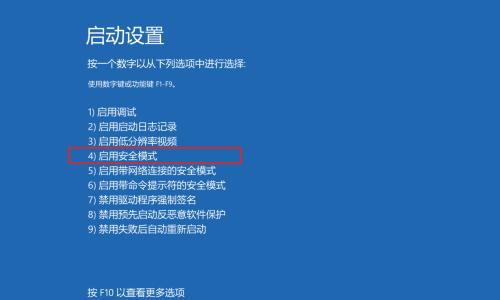 启动设置

按一个数字以从下列选项中进行选择:

使用数字键或功能键 F1-F9。

1) 启用调试
2) 启用启动日志记录
3) 启用低分辨率视频
4) 启用安全模式
5) 启用带网络连接的安全模式
6) 启用带命令提示符的安全模式
7) 禁用驱动程序强制签名
8) 禁用预先启动反恶意软件保护
9) 禁用失败后自动重新启动

按 F10 以查看更多选项